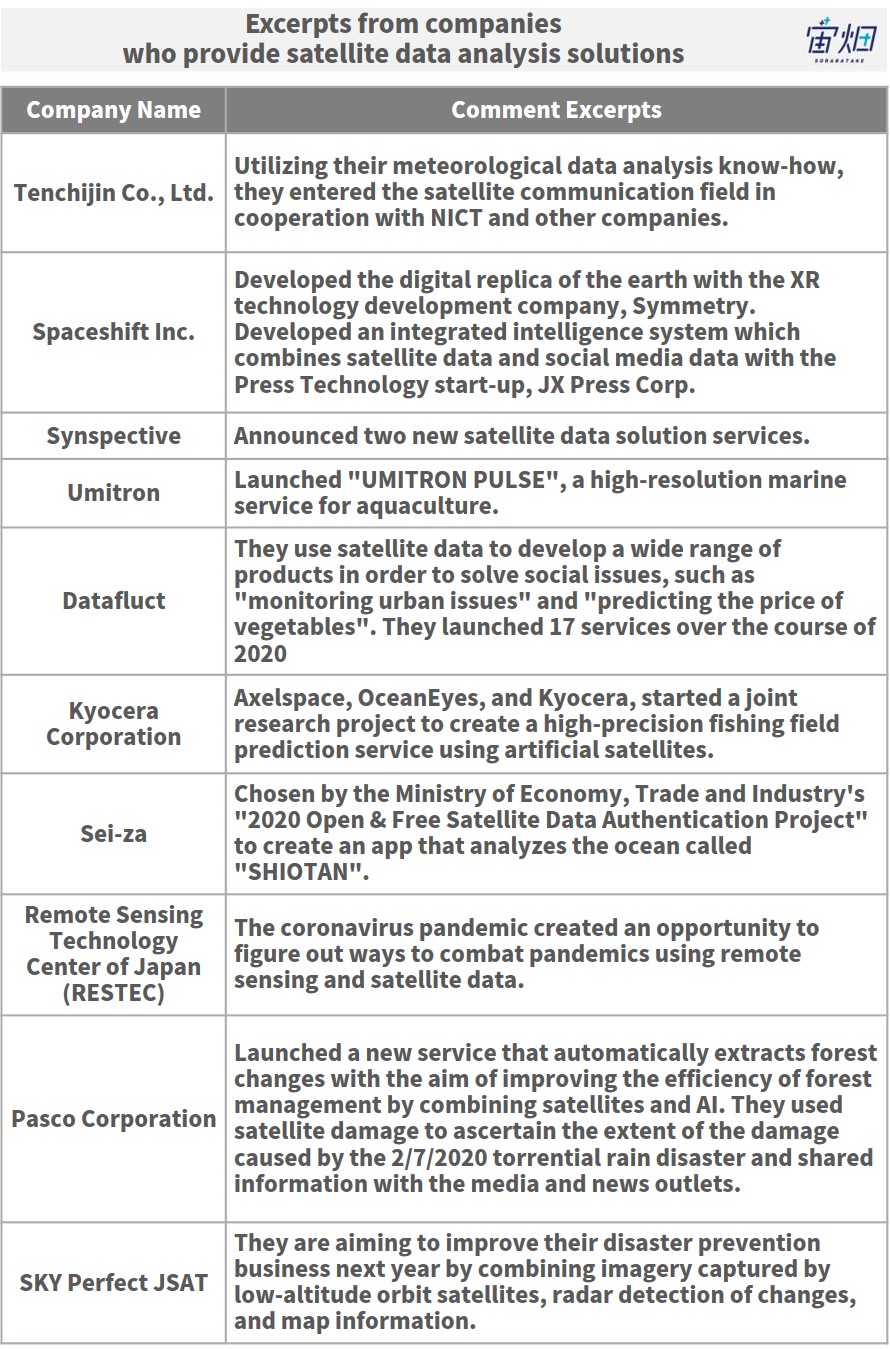 Excerpts from companies who provide satellite data analysis solutions

宙畑
SORABATAKE

| Company Name | Comment Excerpts |
|---|---|
| Tenchijin Co., Ltd. | Utilizing their meteorological data analysis know-how, they entered the satellite communication field in cooperation with NICT and other companies. |
| Spaceshift Inc. | Developed the digital replica of the earth with the XR technology development company, Symmetry. Developed an integrated intelligence system which combines satellite data and social media data with the Press Technology start-up, JX Press Corp. |
| Synspective | Announced two new satellite data solution services. |
| Umitron | Launched "UMITRON PULSE", a high-resolution marine service for aquaculture. |
| Datafluct | They use satellite data to develop a wide range of products in order to solve social issues, such as "monitoring urban issues" and "predicting the price of vegetables". They launched 17 services over the course of 2020 |
| Kyocera Corporation | Axelspace, OceanEyes, and Kyocera, started a joint research project to create a high-precision fishing field prediction service using artificial satellites. |
| Sei-za | Chosen by the Ministry of Economy, Trade and Industry's "2020 Open & Free Satellite Data Authentication Project" to create an app that analyzes the ocean called "SHIOTAN". |
| Remote Sensing Technology Center of Japan (RESTEC) | The coronavirus pandemic created an opportunity to figure out ways to combat pandemics using remote sensing and satellite data. |
| Pasco Corporation | Launched a new service that automatically extracts forest changes with the aim of improving the efficiency of forest management by combining satellites and AI. They used satellite damage to ascertain the extent of the damage caused by the 2/7/2020 torrential rain disaster and shared information with the media and news outlets. |
| SKY Perfect JSAT | They are aiming to improve their disaster prevention business next year by combining imagery captured by low-altitude orbit satellites, radar detection of changes, and map information. |